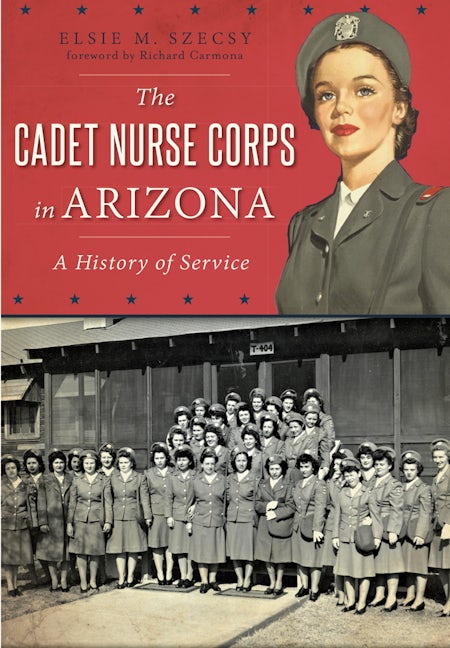 ELSIE M. SZECSY
foreword by Richard Carmona

The
CADET NURSE CORPS
in ARIZONA

A History of Service

T-404